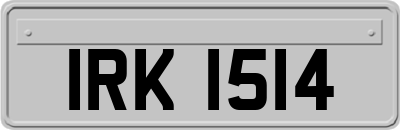 IRK 1514